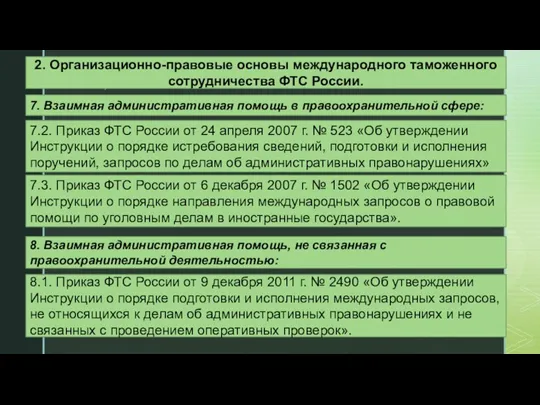 2. Организационно-правовые основы международного таможенного сотрудничества ФТС России.

7. Взаимная административная помощь в правоохранительной сфере:

7.2. Приказ ФТС России от 24 апреля 2007 г. № 523 «Об утверждении Инструкции о порядке истребования сведений, подготовки и исполнения поручений, запросов по делам об административных правонарушениях»

7.3. Приказ ФТС России от 6 декабря 2007 г. № 1502 «Об утверждении Инструкции о порядке направления международных запросов о правовой помощи по уголовным делам в иностранные государства».

8. Взаимная административная помощь, не связанная с правоохранительной деятельностью:

8.1. Приказ ФТС России от 9 декабря 2011 г. № 2490 «Об утверждении Инструкции о порядке подготовки и исполнения международных запросов, не относящихся к делам об административных правонарушениях и не связанных с проведением оперативных проверок».